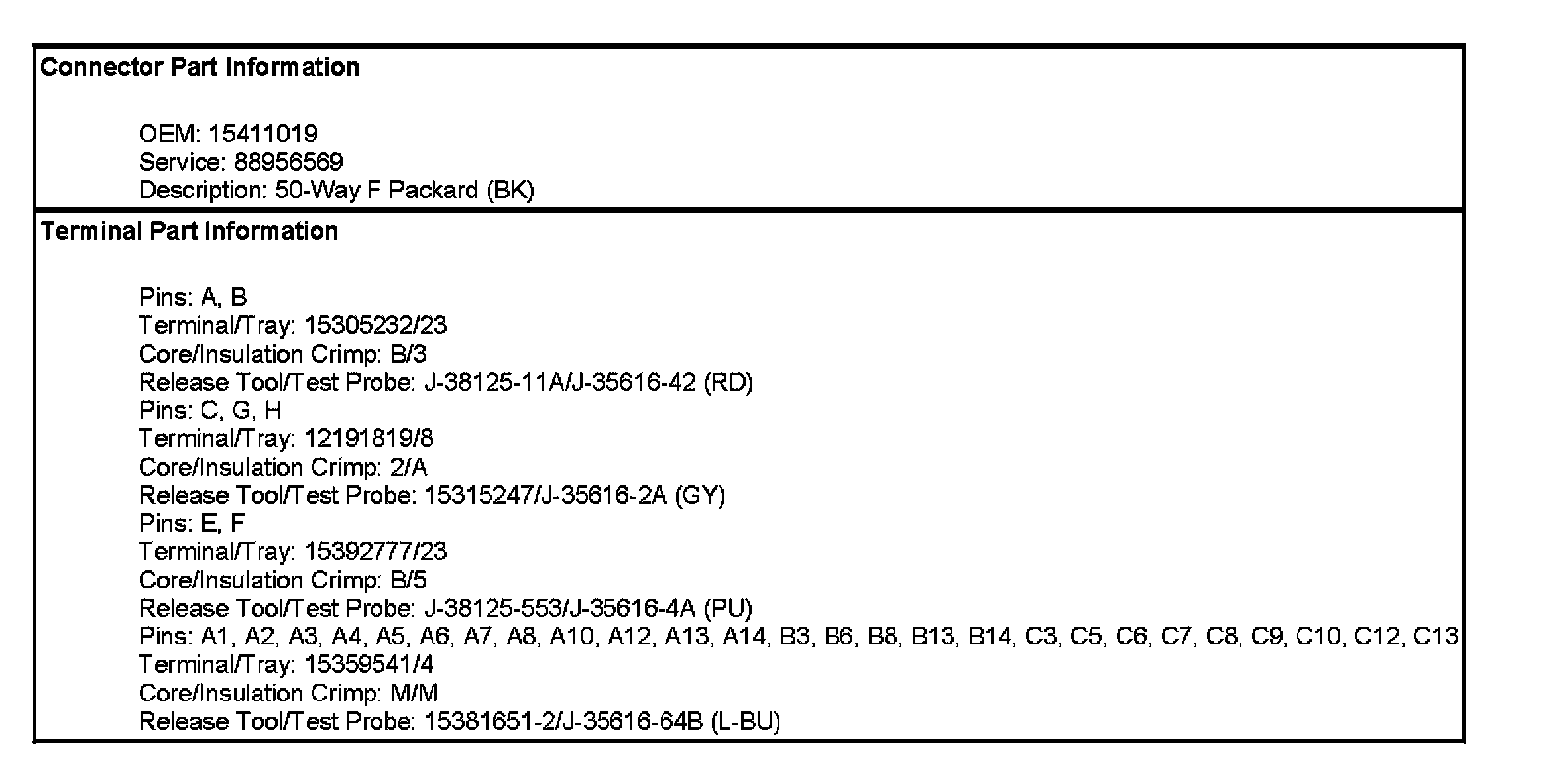 Connector Part Information

OEM: 15411019
Service: 88956569
Description: 50-Way F Packard (BK)

Terminal Part Information

Pins: A, B
Terminal/Tray: 15305232/23
Core/Insulation Crimp: B/3
Release Tool/Test Probe: J-38125-11A/J-35616-42 (RD)
Pins: C, G, H
Terminal/Tray: 12191819/8
Core/Insulation Crimp: 2/A
Release Tool/Test Probe: 15315247/J-35616-2A (GY)
Pins: E, F
Terminal/Tray: 15392777/23
Core/Insulation Crimp: B/5
Release Tool/Test Probe: J-38125-553/J-35616-4A (PU)
Pins: A1, A2, A3, A4, A5, A6, A7, A8, A10, A12, A13, A14, B3, B6, B8, B13, B14, C3, C5, C6, C7, C8, C9, C10, C12, C13
Terminal/Tray: 15359541/4
Core/Insulation Crimp: M/M
Release Tool/Test Probe: 15381651-2/J-35616-64B (L-BU)